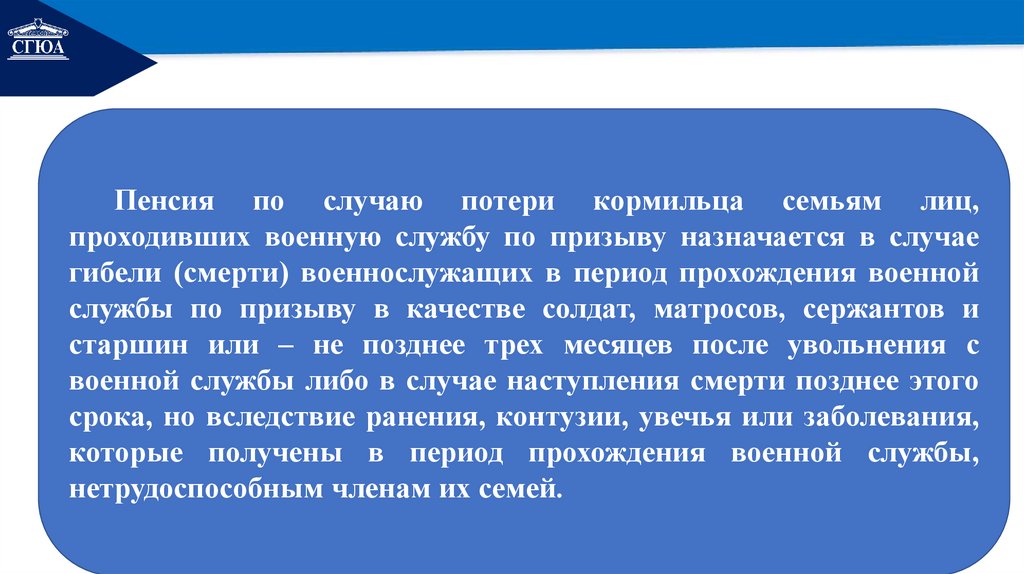 СГЮА

Пенсия по случаю потери кормильца семьям лиц, проходивших военную службу по призыву назначается в случае гибели (смерти) военнослужащих в период прохождения военной службы по призыву в качестве солдат, матросов, сержантов и старшин или – не позднее трех месяцев после увольнения с военной службы либо в случае наступления смерти позднее этого срока, но вследствие ранения, контузии, увечья или заболевания, которые получены в период прохождения военной службы, нетрудоспособным членам их семей.